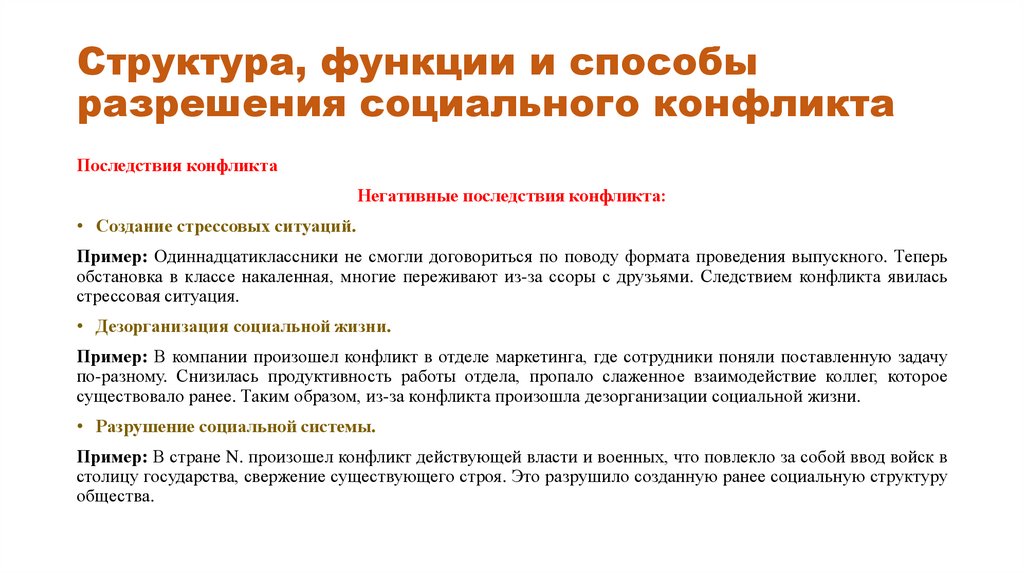 Структура, функции и способы разрешения социального конфликта

Последствия конфликта

Негативные последствия конфликта:

• Создание стрессовых ситуаций.

Пример: Одиннадцатиклассники не смогли договориться по поводу формата проведения выпускного. Теперь обстановка в классе накаленная, многие переживают из-за ссоры с друзьями. Следствием конфликта явилась стрессовая ситуация.

• Дезорганизация социальной жизни.

Пример: В компании произошел конфликт в отделе маркетинга, где сотрудники поняли поставленную задачу по-разному. Снизилась продуктивность работы отдела, пропало слаженное взаимодействие коллег, которое существовало ранее. Таким образом, из-за конфликта произошла дезорганизации социальной жизни.

• Разрушение социальной системы.

Пример: В стране N. произошел конфликт действующей власти и военных, что повлекло за собой ввод войск в столицу государства, свержение существующего строя. Это разрушило созданную ранее социальную структуру общества.